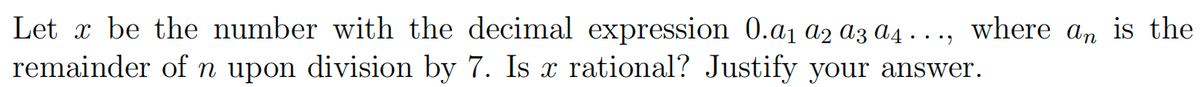 Let $x$ be the number with the decimal expression $0.a_1\,a_2\,a_3\,a_4\ldots$, where $a_n$ is the remainder of $n$ upon division by 7. Is $x$ rational? Justify your answer.